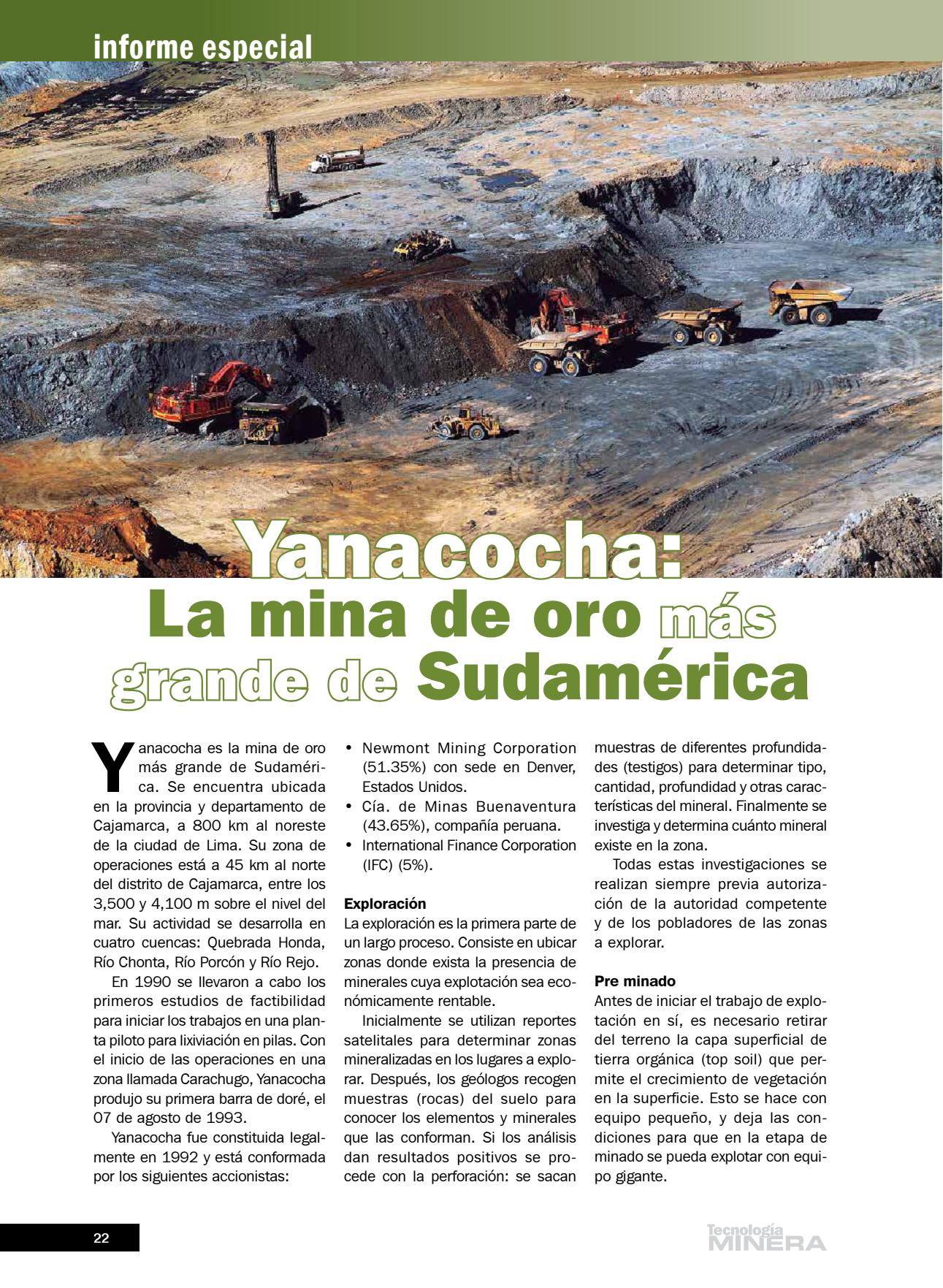 informe especial

Yanacocha:
La mina de oro más grande de Sudamérica

Yanacocha es la mina de oro más grande de Sudamérica. Se encuentra ubicada en la provincia y departamento de Cajamarca, a 800 km al noreste de la ciudad de Lima. Su zona de operaciones está a 45 km al norte del distrito de Cajamarca, entre los 3,500 y 4,100 m sobre el nivel del mar. Su actividad se desarrolla en cuatro cuencas: Quebrada Honda, Río Chonta, Río Porcón y Río Rejo.

En 1990 se llevaron a cabo los primeros estudios de factibilidad para iniciar los trabajos en una planta piloto para lixiviación en pilas. Con el inicio de las operaciones en una zona llamada Carachugo, Yanacocha produjo su primera barra de doré, el 07 de agosto de 1993.

Yanacocha fue constituida legalmente en 1992 y está conformada por los siguientes accionistas:

• Newmont Mining Corporation (51.35%) con sede en Denver, Estados Unidos.
• Cía. de Minas Buenaventura (43.65%), compañía peruana.
• International Finance Corporation (IFC) (5%).

Exploración
La exploración es la primera parte de un largo proceso. Consiste en ubicar zonas donde exista la presencia de minerales cuya explotación sea económicamente rentable.

Inicialmente se utilizan reportes satelitales para determinar zonas mineralizadas en los lugares a explorar. Después, los geólogos recogen muestras (rocas) del suelo para conocer los elementos y minerales que las conforman. Si los análisis dan resultados positivos se procede con la perforación: se sacan muestras de diferentes profundidades (testigos) para determinar tipo, cantidad, profundidad y otras características del mineral. Finalmente se investiga y determina cuánto mineral existe en la zona.

Todas estas investigaciones se realizan siempre previa autorización de la autoridad competente y de los pobladores de las zonas a explorar.

Pre minado
Antes de iniciar el trabajo de explotación en sí, es necesario retirar del terreno la capa superficial de tierra orgánica (top soil) que permite el crecimiento de vegetación en la superficie. Esto se hace con equipo pequeño, y deja las condiciones para que en la etapa de minado se pueda explotar con equipo gigante.

22

Tecnología MINERA